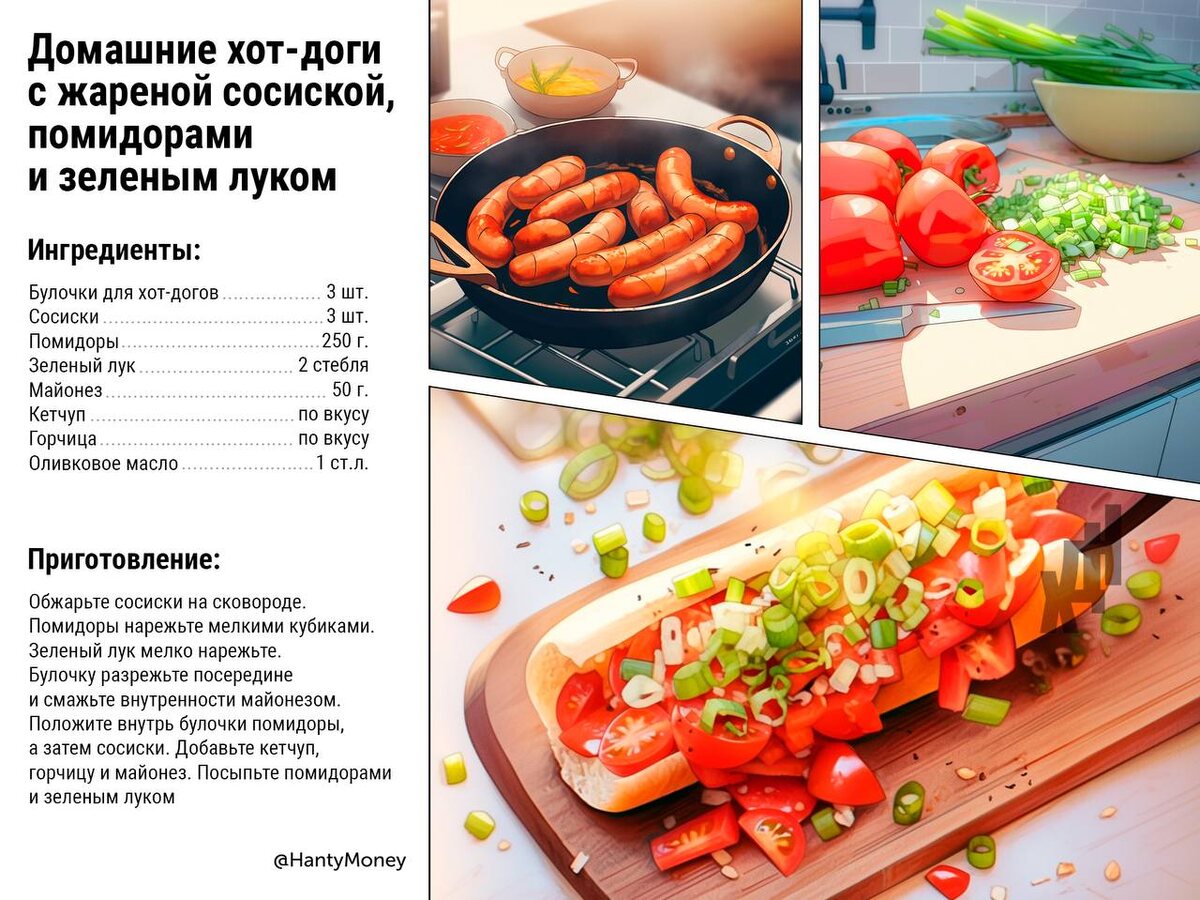 Домашние хот-доги
с жареной сосиской,
помидорами
и зеленым луком

Ингредиенты:

Булочки для хот-догов 3 шт.
Сосиски 3 шт.
Помидоры 250 г.
Зеленый лук 2 стебля
Майонез 50 г.
Кетчуп по вкусу
Горчица по вкусу
Оливковое масло 1 ст.л.

Приготовление:

Обжарьте сосиски на сковороде.
Помидоры нарежьте мелкими кубиками.
Зеленый лук мелко нарежьте.
Булочку разрежьте посередине
и смажьте внутренности майонезом.
Положите внутрь булочки помидоры,
а затем сосиски. Добавьте кетчуп,
горчицу и майонез. Посыпьте помидорами
и зеленым луком

@HantyMoney